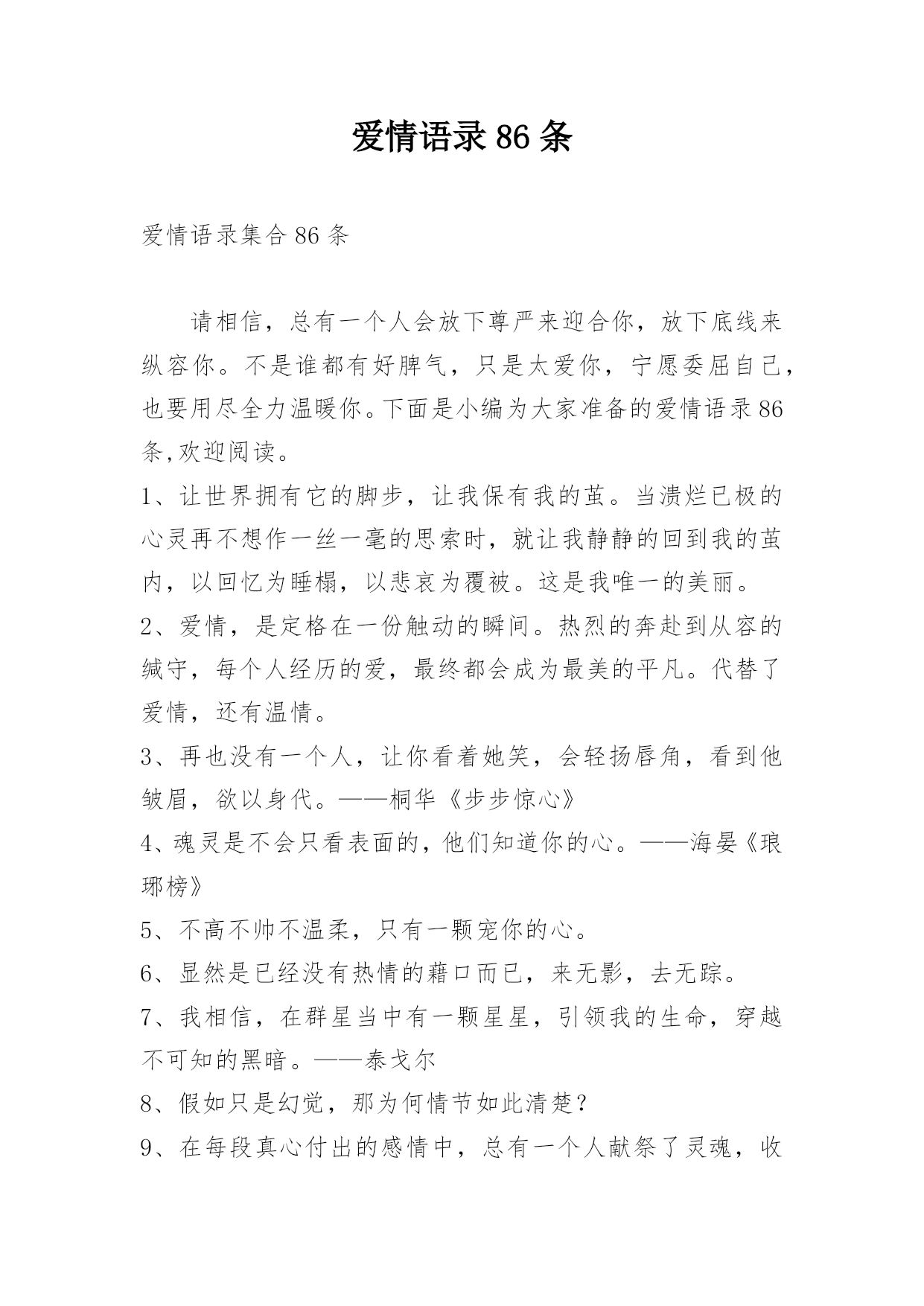 爱情语录86条

爱情语录集合86条

请相信，总有一个人会放下尊严来迎合你，放下底线来纵容你。不是谁都有好脾气，只是太爱你，宁愿委屈自己，也要用尽全力温暖你。下面是小编为大家准备的爱情语录86条,欢迎阅读。

1、让世界拥有它的脚步，让我保有我的茧。当溃烂已极的心灵再不想作一丝一毫的思索时，就让我静静的回到我的茧内，以回忆为睡榻，以悲哀为覆被。这是我唯一的美丽。

2、爱情，是定格在一份触动的瞬间。热烈的奔赴到从容的缄守，每个人经历的爱，最终都会成为最美的平凡。代替了爱情，还有温情。

3、再也没有一个人，让你看着她笑，会轻扬唇角，看到他皱眉，欲以身代。——桐华《步步惊心》

4、魂灵是不会只看表面的，他们知道你的心。——海晏《琅琊榜》

5、不高不帅不温柔，只有一颗宠你的心。

6、显然是已经没有热情的藉口而已，来无影，去无踪。

7、我相信，在群星当中有一颗星星，引领我的生命，穿越不可知的黑暗。——泰戈尔

8、假如只是幻觉，那为何情节如此清楚？

9、在每段真心付出的感情中，总有一个人献祭了灵魂，收